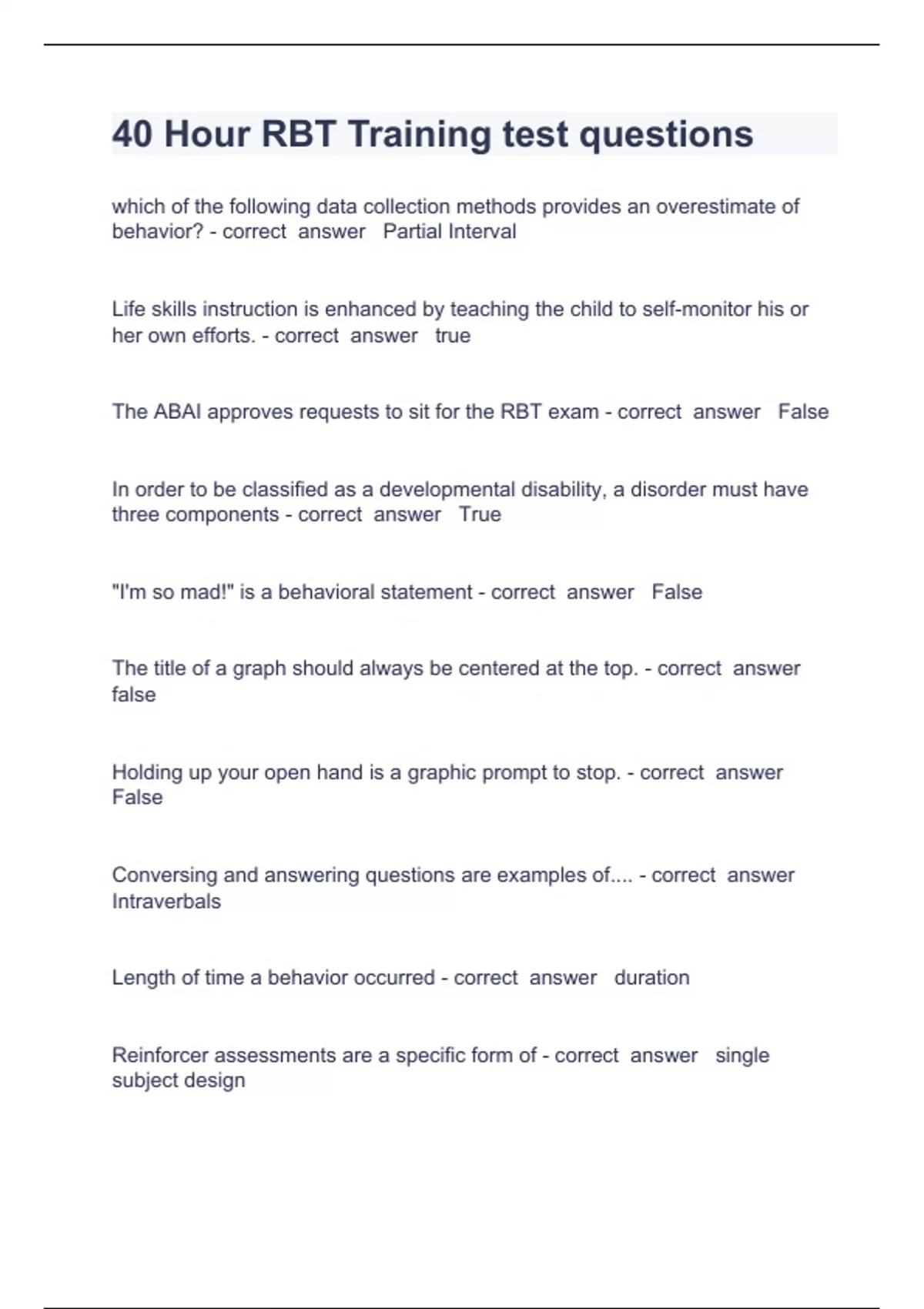 40 Hour RBT Training test questions

which of the following data collection methods provides an overestimate of behavior? - correct answer Partial Interval

Life skills instruction is enhanced by teaching the child to self-monitor his or her own efforts. - correct answer true

The ABAI approves requests to sit for the RBT exam - correct answer False

In order to be classified as a developmental disability, a disorder must have three components - correct answer True

"I'm so mad!" is a behavioral statement - correct answer False

The title of a graph should always be centered at the top. - correct answer false

Holding up your open hand is a graphic prompt to stop. - correct answer False

Conversing and answering questions are examples of.... - correct answer Intraverbals

Length of time a behavior occurred - correct answer duration

Reinforcer assessments are a specific form of - correct answer single subject design